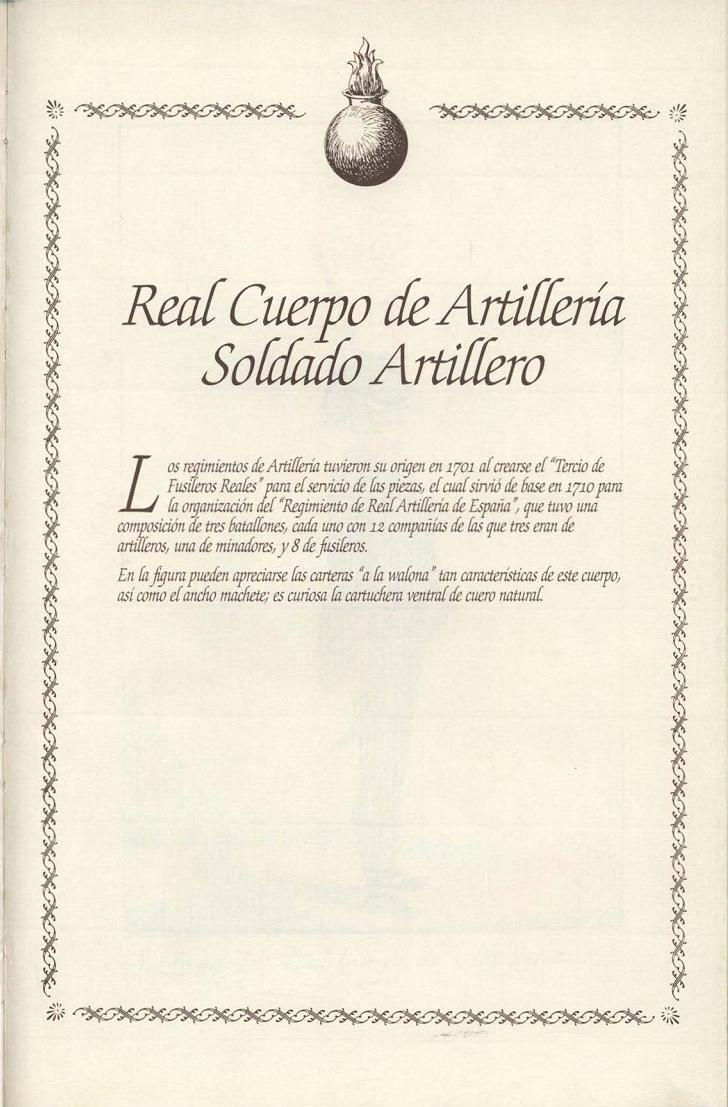 Real Cuerpo de Artillería
Soldado Artillero

Los regimientos de Artillería tuvieron su origen en 1701 al crearse el "Tercio de Fusileros Reales" para el servicio de las piezas, el cual sirvió de base en 1710 para la organización del "Regimiento de Real Artillería de España", que tuvo una composición de tres batallones, cada uno con 12 compañías de las que tres eran de artilleros, una de minadores, y 8 de fusileros.

En la figura pueden apreciarse las carteras "a la walona" tan características de este cuerpo, así como el ancho machete; es curiosa la cartuchera ventral de cuero natural.